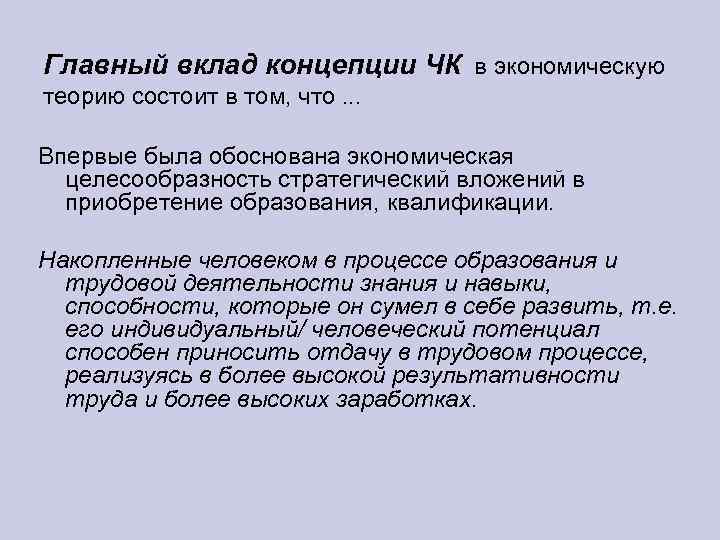 Главный вклад концепции ЧК в экономическую теорию состоит в том, что ...

Впервые была обоснована экономическая целесообразность стратегический вложений в приобретение образования, квалификации.

Накопленные человеком в процессе образования и трудовой деятельности знания и навыки, способности, которые он сумел в себе развить, т.е. его индивидуальный/ человеческий потенциал способен приносить отдачу в трудовом процессе, реализуясь в более высокой результативности труда и более высоких заработках.